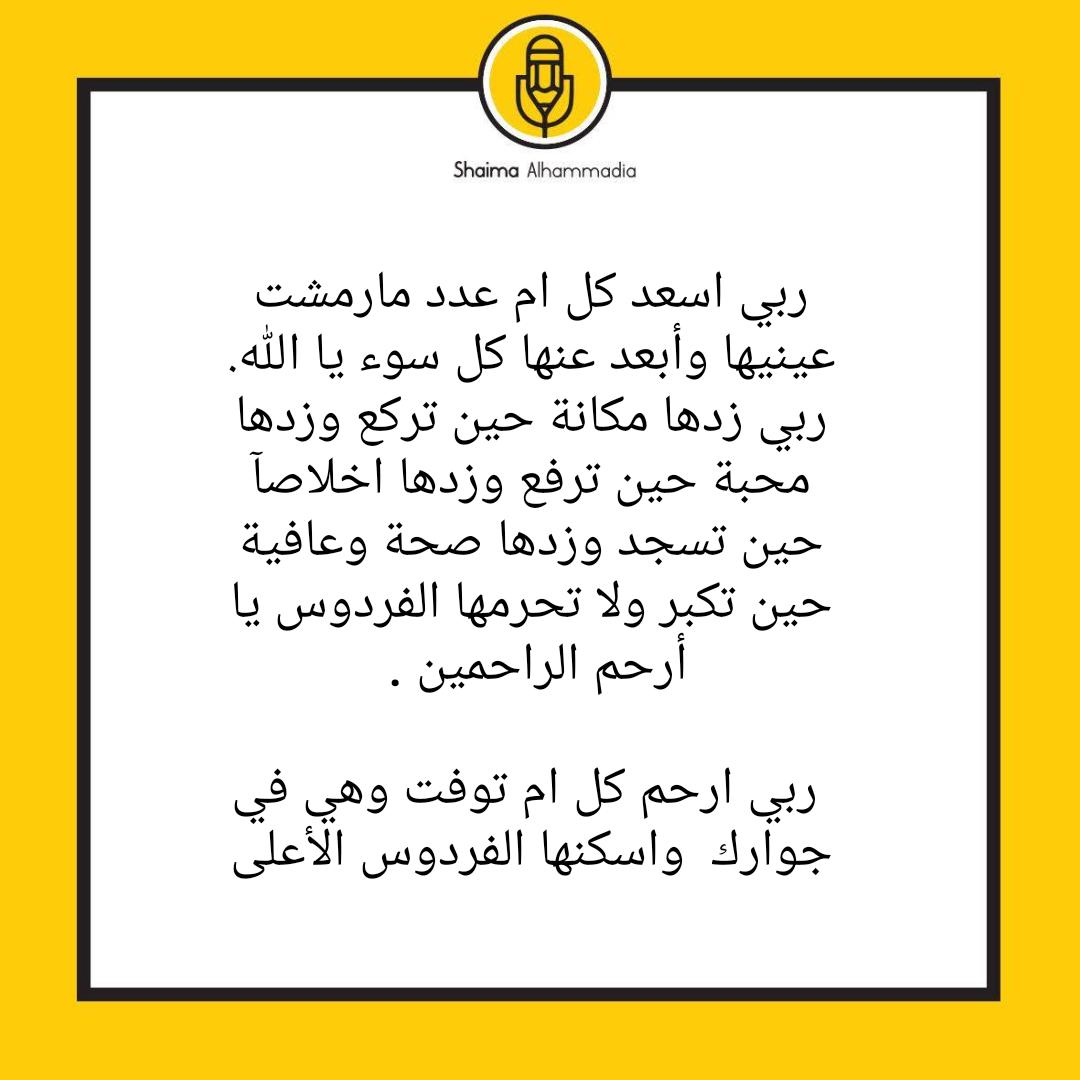 Shaima Alhammadia

ربي اسعد كل ام عدد مارمشت عينيها وأبعد عنها كل سوء يا الله. ربي زدها مكانة حين تركع وزدها محبة حين ترفع وزدها اخلاصآ حين تسجد وزدها صحة وعافية حين تكبر ولا تحرمها الفردوس يا أرحم الراحمين .

ربي ارحم كل ام توفت وهي في جوارك واسكنها الفردوس الأعلى